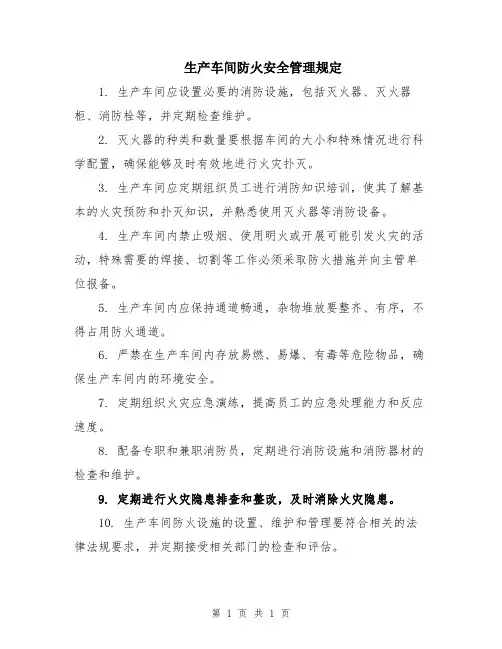 生产车间防火安全管理规定

1. 生产车间应设置必要的消防设施，包括灭火器、灭火器柜、消防栓等，并定期检查维护。

2. 灭火器的种类和数量要根据车间的大小和特殊情况进行科学配置，确保能够及时有效地进行火灾扑灭。

3. 生产车间应定期组织员工进行消防知识培训，使其了解基本的火灾预防和扑灭知识，并熟悉使用灭火器等消防设备。

4. 生产车间内禁止吸烟、使用明火或开展可能引发火灾的活动，特殊需要的焊接、切割等工作必须采取防火措施并向主管单位报备。

5. 生产车间内应保持通道畅通，杂物堆放要整齐、有序，不得占用防火通道。

6. 严禁在生产车间内存放易燃、易爆、有毒等危险物品，确保生产车间内的环境安全。

7. 定期组织火灾应急演练，提高员工的应急处理能力和反应速度。

8. 配备专职和兼职消防员，定期进行消防设施和消防器材的检查和维护。

9. 定期进行火灾隐患排查和整改，及时消除火灾隐患。

10. 生产车间防火设施的设置、维护和管理要符合相关的法律法规要求，并定期接受相关部门的检查和评估。

第 1 页 共 1 页